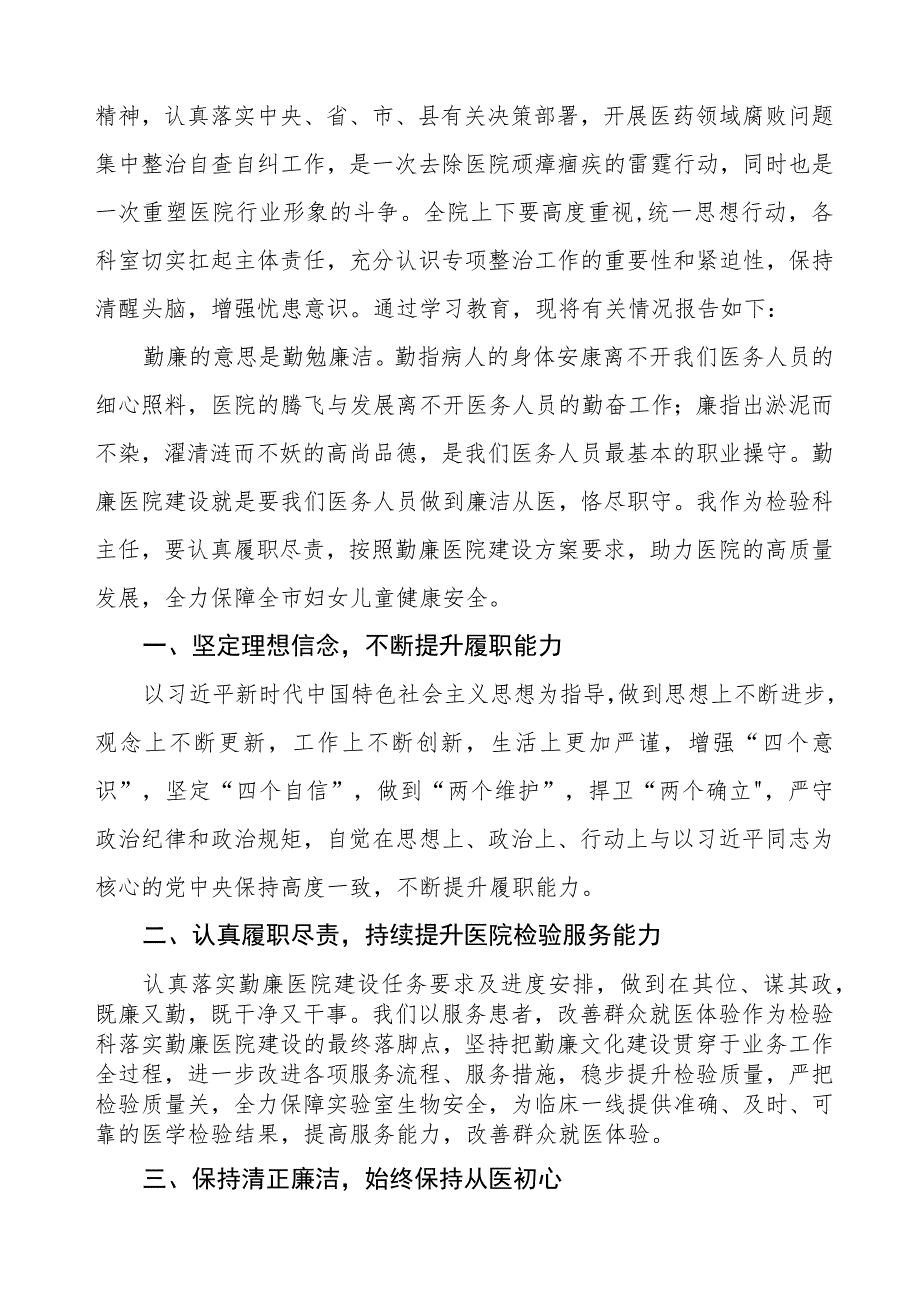 精神，认真落实中央、省、市、县有关决策部署，开展医药领域腐败问题集中整治自查自纠工作，是一次去除医院顽瘴痼疾的雷霆行动，同时也是一次重塑医院行业形象的斗争。全院上下要高度重视,统一思想行动，各科室切实扛起主体责任，充分认识专项整治工作的重要性和紧迫性，保持清醒头脑，增强忧患意识。通过学习教育，现将有关情况报告如下：

勤廉的意思是勤勉廉洁。勤指病人的身体安康离不开我们医务人员的细心照料，医院的腾飞与发展离不开医务人员的勤奋工作；廉指出淤泥而不染，濯清涟而不妖的高尚品德，是我们医务人员最基本的职业操守。勤廉医院建设就是要我们医务人员做到廉洁从医，恪尽职守。我作为检验科主任，要认真履职尽责，按照勤廉医院建设方案要求，助力医院的高质量发展，全力保障全市妇女儿童健康安全。

一、坚定理想信念，不断提升履职能力

以习近平新时代中国特色社会主义思想为指导，做到思想上不断进步，观念上不断更新，工作上不断创新，生活上更加严谨，增强“四个意识”，坚定“四个自信”，做到“两个维护”，捍卫“两个确立",严守政治纪律和政治规矩，自觉在思想上、政治上、行动上与以习近平同志为核心的党中央保持高度一致，不断提升履职能力。

二、认真履职尽责，持续提升医院检验服务能力

认真落实勤廉医院建设任务要求及进度安排，做到在其位、谋其政，既廉又勤，既干净又干事。我们以服务患者，改善群众就医体验作为检验科落实勤廉医院建设的最终落脚点，坚持把勤廉文化建设贯穿于业务工作全过程，进一步改进各项服务流程、服务措施，稳步提升检验质量，严把检验质量关，全力保障实验室生物安全，为临床一线提供准确、及时、可靠的医学检验结果，提高服务能力，改善群众就医体验。

三、保持清正廉洁，始终保持从医初心